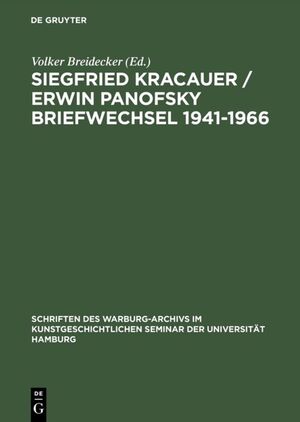 DE GRUYTER

Volker Breidecker (Ed.)

SIEGFRIED KRACAUER / ERWIN PANOFSKY BRIEFWECHSEL 1941-1966

SCHRIFTEN DES WARBURG-ARCHIVS IM KUNSTGESCHICHTLICHEN SEMINAR DER UNIVERSITÄT HAMBURG

DE G